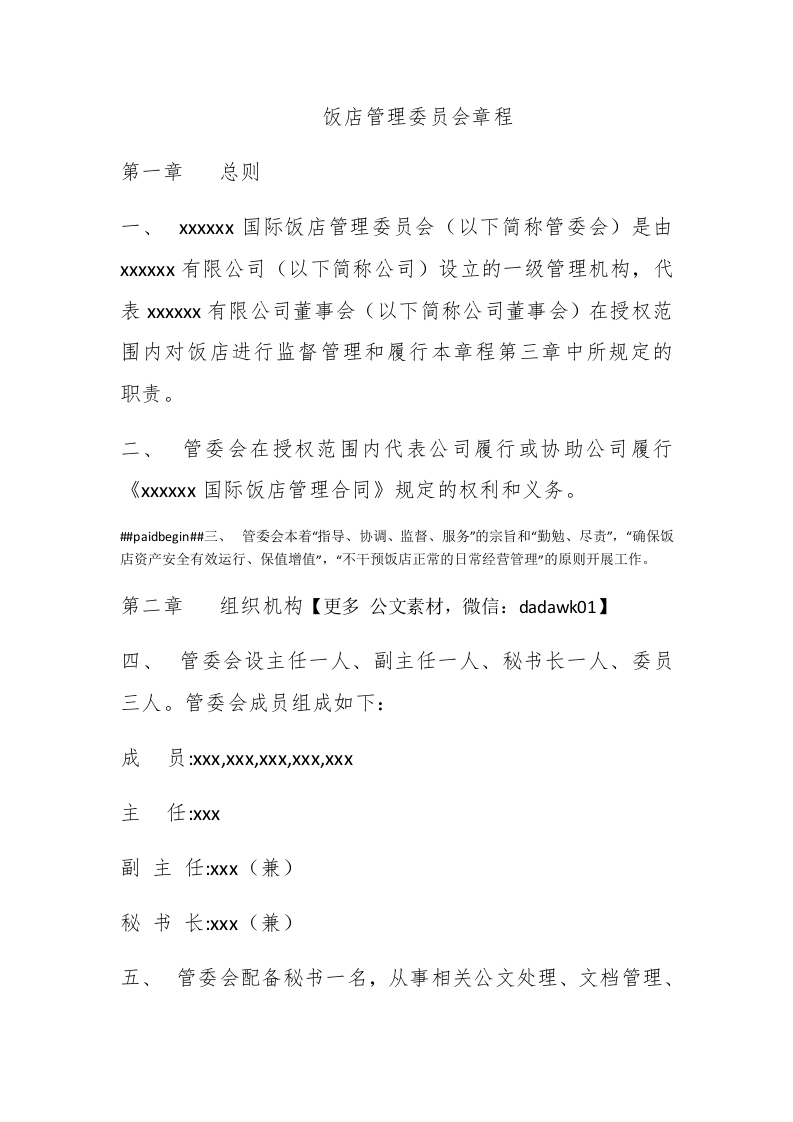 饭店管理委员会章程

第一章　总则

一、　xxxxxx 国际饭店管理委员会（以下简称管委会）是由 xxxxxx 有限公司（以下简称公司）设立的一级管理机构，代表 xxxxxx 有限公司董事会（以下简称公司董事会）在授权范围内对饭店进行监督管理和履行本章程第三章中所规定的职责。

二、　管委会在授权范围内代表公司履行或协助公司履行《xxxxxx 国际饭店管理合同》规定的权利和义务。

##paidbegin##三、　管委会本着“指导、协调、监督、服务”的宗旨和“勤勉、尽责”，“确保饭店资产安全有效运行、保值增值”，“不干预饭店正常的日常经营管理”的原则开展工作。

第二章　组织机构【更多 公文素材，微信：dadawk01】

四、　管委会设主任一人、副主任一人、秘书长一人、委员三人。管委会成员组成如下：

成　员:xxx,xxx,xxx,xxx,xxx

主　任:xxx

副 主 任:xxx（兼）

秘 书 长:xxx（兼）

五、　管委会配备秘书一名，从事相关公文处理、文档管理、